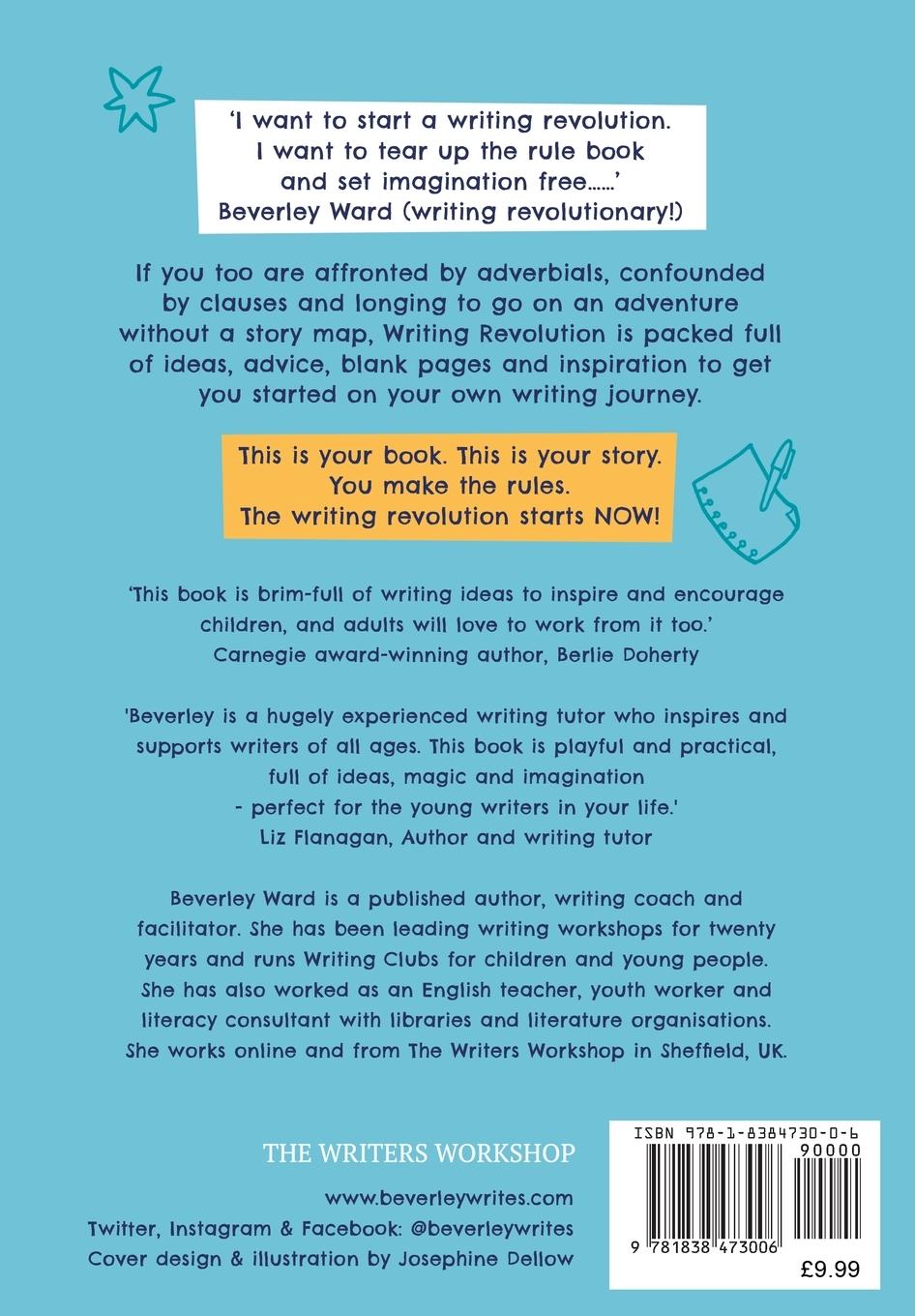 'I want to start a writing revolution.
I want to tear up the rule book
and set imagination free......'
Beverley Ward (writing revolutionary!)

If you too are affronted by adverbials, confounded by clauses and longing to go on an adventure without a story map, Writing Revolution is packed full of ideas, advice, blank pages and inspiration to get you started on your own writing journey.

This is your book. This is your story.
You make the rules.
The writing revolution starts NOW!

'This book is brim-full of writing ideas to inspire and encourage children, and adults will love to work from it too.'
Carnegie award-winning author, Berlie Doherty

'Beverley is a hugely experienced writing tutor who inspires and supports writers of all ages. This book is playful and practical, full of ideas, magic and imagination
- perfect for the young writers in your life.'
Liz Flanagan, Author and writing tutor

Beverley Ward is a published author, writing coach and facilitator. She has been leading writing workshops for twenty years and runs Writing Clubs for children and young people. She has also worked as an English teacher, youth worker and literacy consultant with libraries and literature organisations. She works online and from The Writers Workshop in Sheffield, UK.

THE WRITERS WORKSHOP

www.beverleywrites.com
Twitter, Instagram & Facebook: @beverleywrites
Cover design & illustration by Josephine Dellow

ISBN 978-1-8384730-0-6
90000
9 781838 473006
£9.99